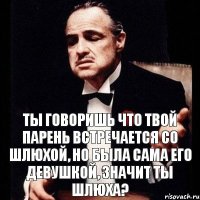 ТЫ ГОВОРИШЬ ЧТО ТВОЙ ПАРЕНЬ ВСТРЕЧАЕТСЯ СО ШЛЮХОЙ, НО БЫЛА САМА ЕГО ДЕВУШКОЙ, ЗНАЧИТ ТЫ ШЛЮХА?

risovach.ru